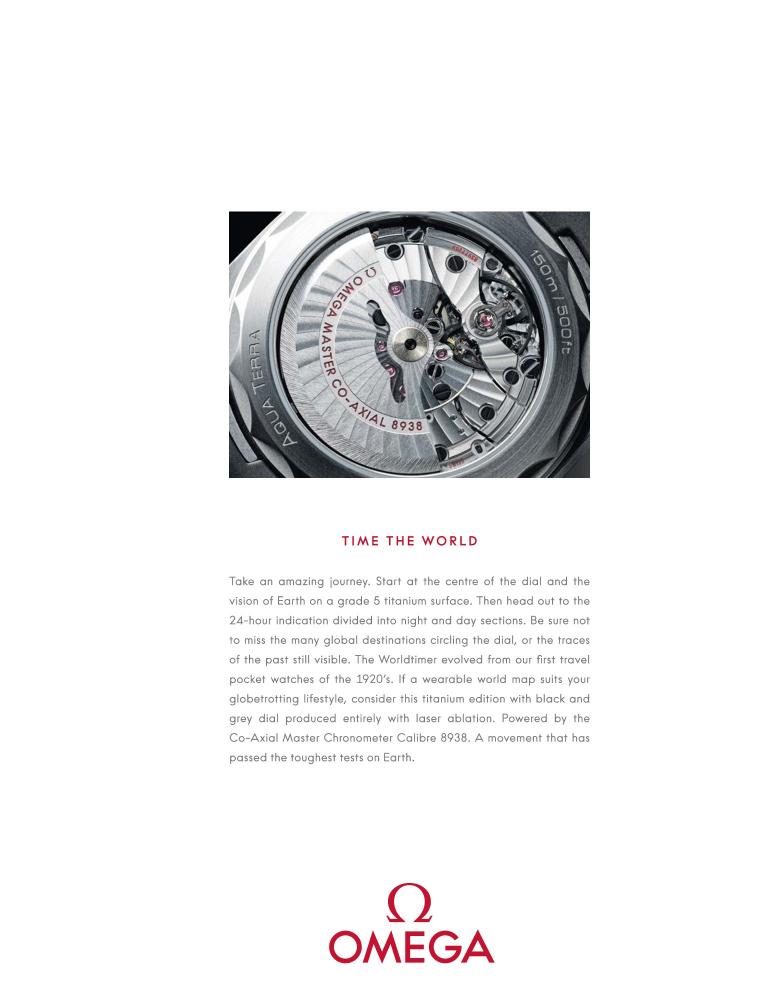 AQUA TERRA
Ω OMEGA MASTER CO-AXIAL 8938
150m / 500ft

TIME THE WORLD

Take an amazing journey. Start at the centre of the dial and the vision of Earth on a grade 5 titanium surface. Then head out to the 24-hour indication divided into night and day sections. Be sure not to miss the many global destinations circling the dial, or the traces of the past still visible. The Worldtimer evolved from our first travel pocket watches of the 1920's. If a wearable world map suits your globetrotting lifestyle, consider this titanium edition with black and grey dial produced entirely with laser ablation. Powered by the Co-Axial Master Chronometer Calibre 8938. A movement that has passed the toughest tests on Earth.

Ω
OMEGA